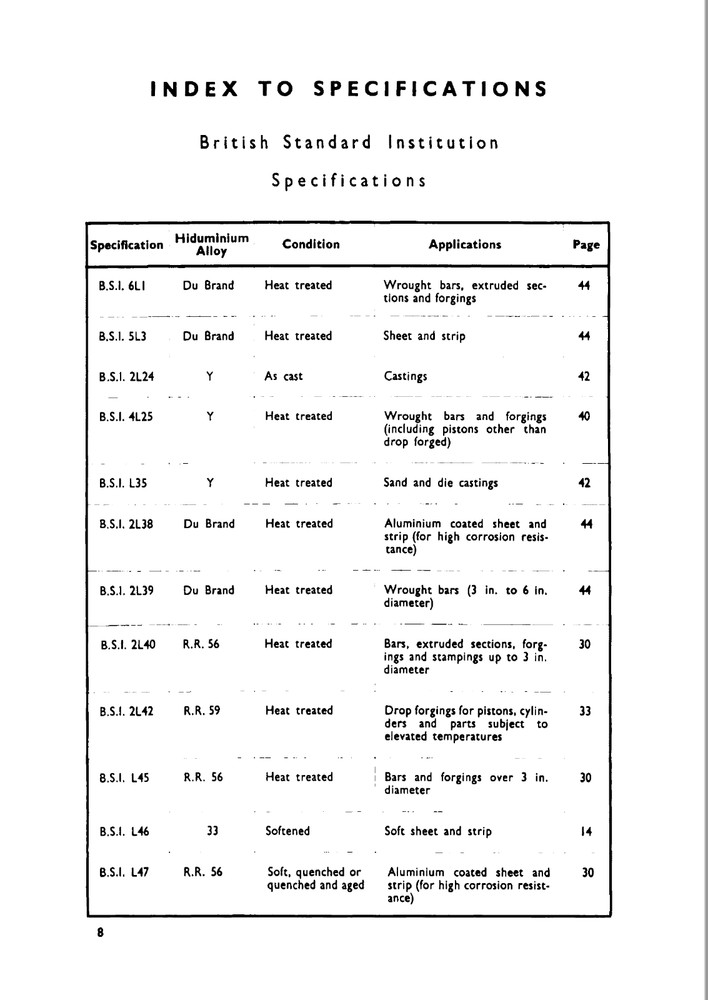 INDEX TO SPECIFICATIONS

British Standard Institution

Specifications

| Specification | Hiduminium Alloy | Condition | Applications | Page |
|---|---|---|---|---|
| B.S.I. 6L1 | Du Brand | Heat treated | Wrought bars, extruded sections and forgings | 44 |
| B.S.I. 5L3 | Du Brand | Heat treated | Sheet and strip | 44 |
| B.S.I. 2L24 | Y | As cast | Castings | 42 |
| B.S.I. 4L25 | Y | Heat treated | Wrought bars and forgings (including pistons other than drop forged) | 40 |
| B.S.I. L35 | Y | Heat treated | Sand and die castings | 42 |
| B.S.I. 2L38 | Du Brand | Heat treated | Aluminium coated sheet and strip (for high corrosion resistance) | 44 |
| B.S.I. 2L39 | Du Brand | Heat treated | Wrought bars (3 in. to 6 in. diameter) | 44 |
| B.S.I. 2L40 | R.R. 56 | Heat treated | Bars, extruded sections, forgings and stampings up to 3 in. diameter | 30 |
| B.S.I. 2L42 | R.R. 59 | Heat treated | Drop forgings for pistons, cylinders and parts subject to elevated temperatures | 33 |
| B.S.I. L45 | R.R. 56 | Heat treated | Bars and forgings over 3 in. diameter | 30 |
| B.S.I. L46 | 33 | Softened | Soft sheet and strip | 14 |
| B.S.I. L47 | R.R. 56 | Soft, quenched or quenched and aged | Aluminium coated sheet and strip (for high corrosion resistance) | 30 |

8